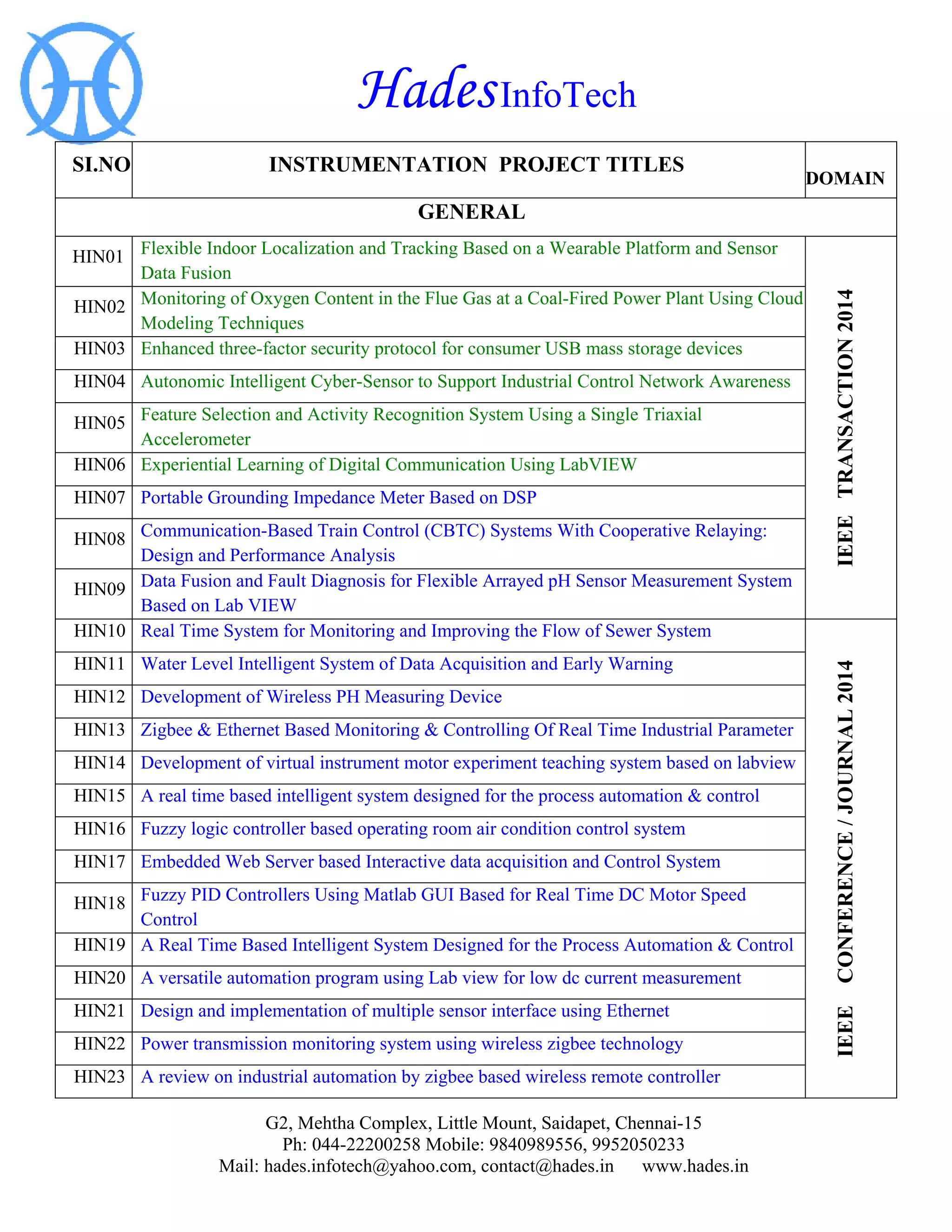 HadesInfoTech

| SI.NO | INSTRUMENTATION PROJECT TITLES | DOMAIN |
|---|---|---|
| GENERAL | | |
| HIN01 | Flexible Indoor Localization and Tracking Based on a Wearable Platform and Sensor Data Fusion | IEEE TRANSACTION 2014 |
| HIN02 | Monitoring of Oxygen Content in the Flue Gas at a Coal-Fired Power Plant Using Cloud Modeling Techniques | |
| HIN03 | Enhanced three-factor security protocol for consumer USB mass storage devices | |
| HIN04 | Autonomic Intelligent Cyber-Sensor to Support Industrial Control Network Awareness | |
| HIN05 | Feature Selection and Activity Recognition System Using a Single Triaxial Accelerometer | |
| HIN06 | Experiential Learning of Digital Communication Using LabVIEW | |
| HIN07 | Portable Grounding Impedance Meter Based on DSP | |
| HIN08 | Communication-Based Train Control (CBTC) Systems With Cooperative Relaying: Design and Performance Analysis | |
| HIN09 | Data Fusion and Fault Diagnosis for Flexible Arrayed pH Sensor Measurement System Based on Lab VIEW | |
| HIN10 | Real Time System for Monitoring and Improving the Flow of Sewer System | IEEE CONFERENCE / JOURNAL 2014 |
| HIN11 | Water Level Intelligent System of Data Acquisition and Early Warning | |
| HIN12 | Development of Wireless PH Measuring Device | |
| HIN13 | Zigbee & Ethernet Based Monitoring & Controlling Of Real Time Industrial Parameter | |
| HIN14 | Development of virtual instrument motor experiment teaching system based on labview | |
| HIN15 | A real time based intelligent system designed for the process automation & control | |
| HIN16 | Fuzzy logic controller based operating room air condition control system | |
| HIN17 | Embedded Web Server based Interactive data acquisition and Control System | |
| HIN18 | Fuzzy PID Controllers Using Matlab GUI Based for Real Time DC Motor Speed Control | |
| HIN19 | A Real Time Based Intelligent System Designed for the Process Automation & Control | |
| HIN20 | A versatile automation program using Lab view for low dc current measurement | |
| HIN21 | Design and implementation of multiple sensor interface using Ethernet | |
| HIN22 | Power transmission monitoring system using wireless zigbee technology | |
| HIN23 | A review on industrial automation by zigbee based wireless remote controller | |

G2, Mehtha Complex, Little Mount, Saidapet, Chennai-15
Ph: 044-22200258 Mobile: 9840989556, 9952050233
Mail: hades.infotech@yahoo.com, contact@hades.in www.hades.in